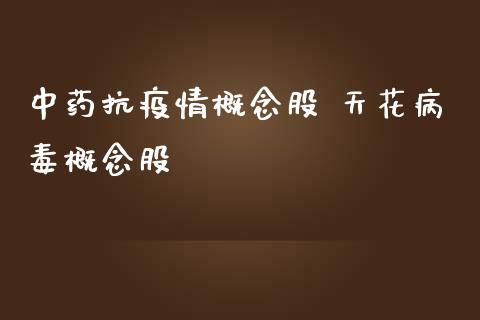 中药抗疫情概念股 天花病毒概念股